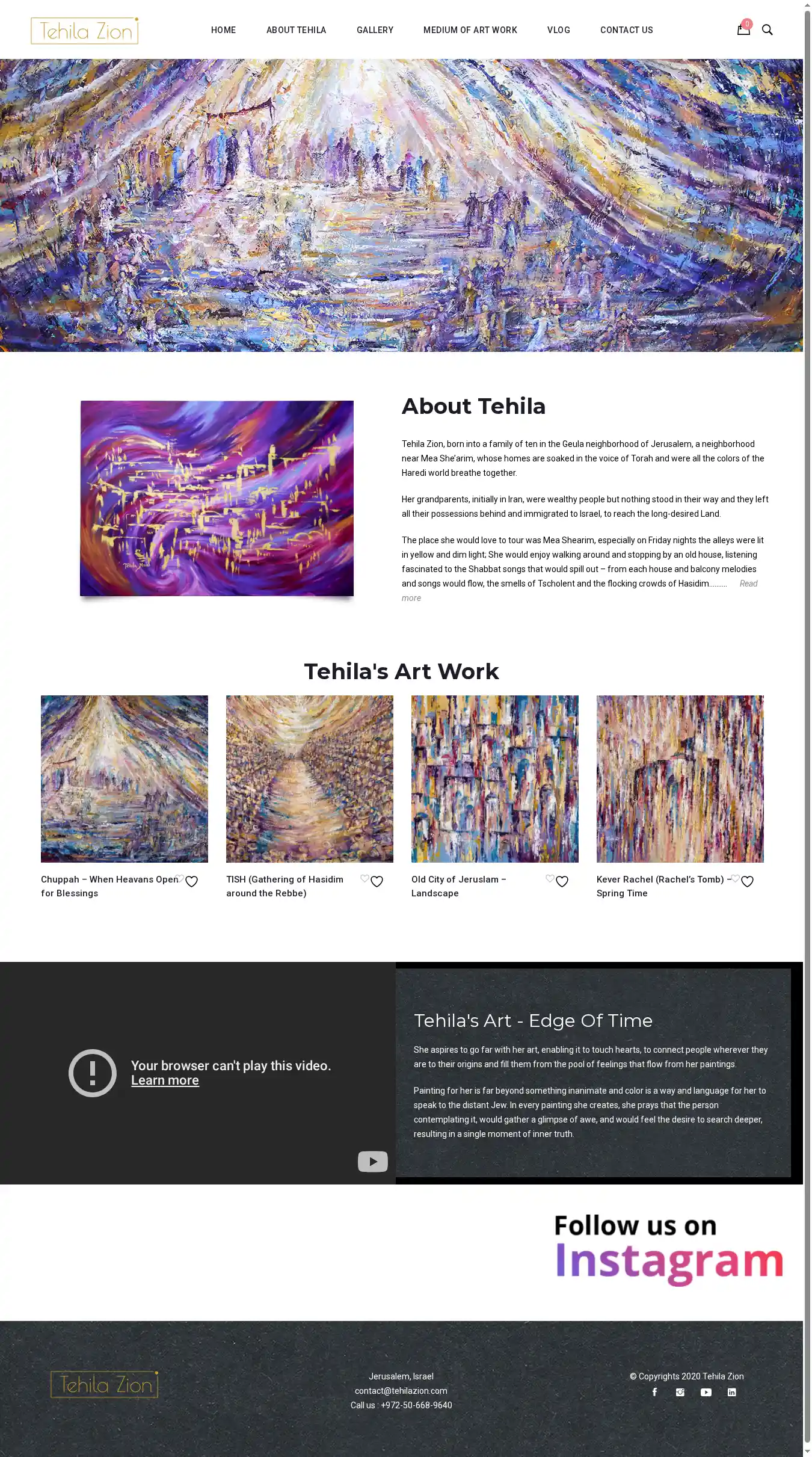 Tehila Zion

HOME ABOUT TEHILA GALLERY MEDIUM OF ART WORK VLOG CONTACT US

0

About Tehila

Tehila Zion, born into a family of ten in the Geula neighborhood of Jerusalem, a neighborhood near Mea She'arim, whose homes are soaked in the voice of Torah and were all the colors of the Haredi world breathe together.

Her grandparents, initially in Iran, were wealthy people but nothing stood in their way and they left all their possessions behind and immigrated to Israel, to reach the long-desired Land.

The place she would love to tour was Mea Shearim, especially on Friday nights the alleys were lit in yellow and dim light; She would enjoy walking around and stopping by an old house, listening fascinated to the Shabbat songs that would spill out – from each house and balcony melodies and songs would flow, the smells of Tscholent and the flocking crowds of Hasidim......... Read more

Tehila's Art Work

Chuppah – When Heavans Open for Blessings

TISH (Gathering of Hasidim around the Rebbe)

Old City of Jeruslam – Landscape

Kever Rachel (Rachel's Tomb) – Spring Time

Your browser can't play this video.
Learn more

Tehila's Art - Edge Of Time

She aspires to go far with her art, enabling it to touch hearts, to connect people wherever they are to their origins and fill them from the pool of feelings that flow from her paintings.

Painting for her is far beyond something inanimate and color is a way and language for her to speak to the distant Jew. In every painting she creates, she prays that the person contemplating it, would gather a glimpse of awe, and would feel the desire to search deeper, resulting in a single moment of inner truth.

Follow us on
Instagram

Tehila Zion

Jerusalem, Israel
contact@tehilazion.com
Call us : +972-50-668-9640

© Copyrights 2020 Tehila Zion